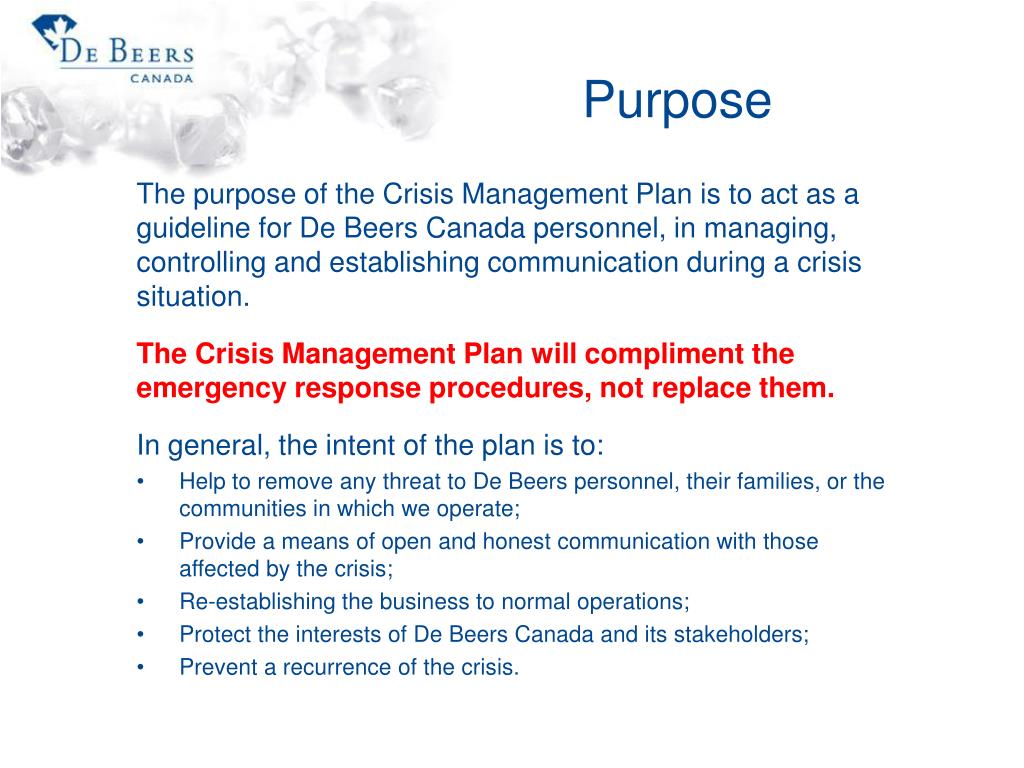 DE BEERS
CANADA

Purpose

The purpose of the Crisis Management Plan is to act as a guideline for De Beers Canada personnel, in managing, controlling and establishing communication during a crisis situation.

The Crisis Management Plan will compliment the emergency response procedures, not replace them.

In general, the intent of the plan is to:
• Help to remove any threat to De Beers personnel, their families, or the communities in which we operate;
• Provide a means of open and honest communication with those affected by the crisis;
• Re-establishing the business to normal operations;
• Protect the interests of De Beers Canada and its stakeholders;
• Prevent a recurrence of the crisis.